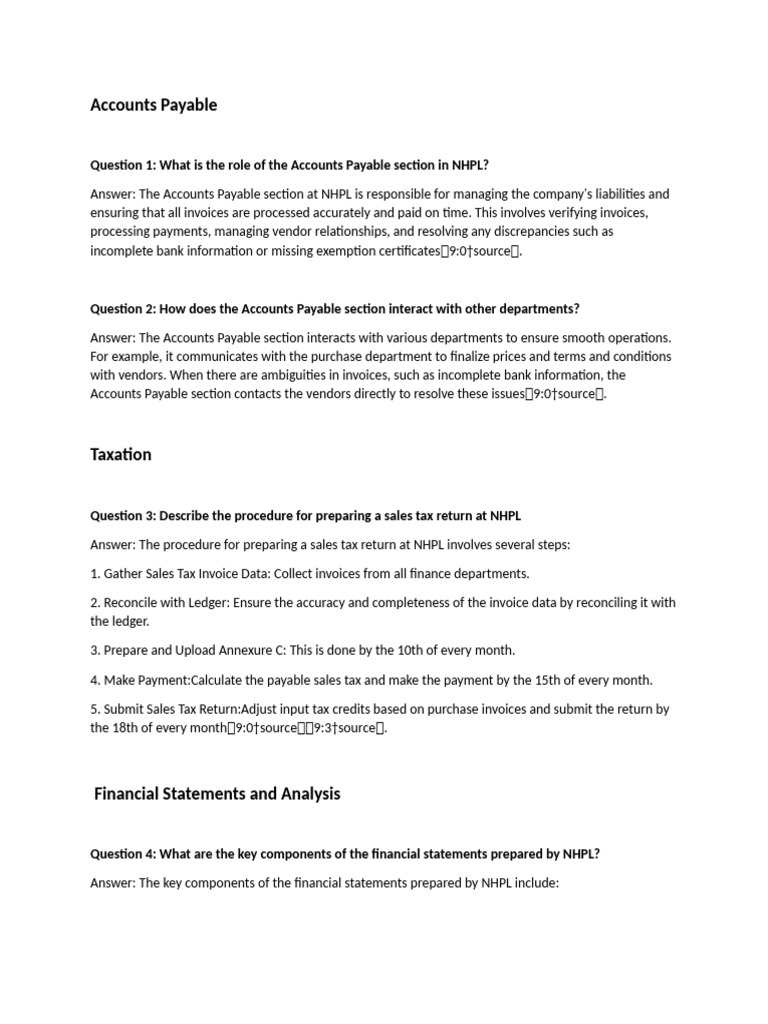 Accounts Payable

Question 1: What is the role of the Accounts Payable section in NHPL?

Answer: The Accounts Payable section at NHPL is responsible for managing the company's liabilities and ensuring that all invoices are processed accurately and paid on time. This involves verifying invoices, processing payments, managing vendor relationships, and resolving any discrepancies such as incomplete bank information or missing exemption certificates【9:0†source】.

Question 2: How does the Accounts Payable section interact with other departments?

Answer: The Accounts Payable section interacts with various departments to ensure smooth operations. For example, it communicates with the purchase department to finalize prices and terms and conditions with vendors. When there are ambiguities in invoices, such as incomplete bank information, the Accounts Payable section contacts the vendors directly to resolve these issues【9:0†source】.

Taxation

Question 3: Describe the procedure for preparing a sales tax return at NHPL

Answer: The procedure for preparing a sales tax return at NHPL involves several steps:

1. Gather Sales Tax Invoice Data: Collect invoices from all finance departments.

2. Reconcile with Ledger: Ensure the accuracy and completeness of the invoice data by reconciling it with the ledger.

3. Prepare and Upload Annexure C: This is done by the 10th of every month.

4. Make Payment:Calculate the payable sales tax and make the payment by the 15th of every month.

5. Submit Sales Tax Return:Adjust input tax credits based on purchase invoices and submit the return by the 18th of every month【9:0†source】【9:3†source】.

Financial Statements and Analysis

Question 4: What are the key components of the financial statements prepared by NHPL?

Answer: The key components of the financial statements prepared by NHPL include: